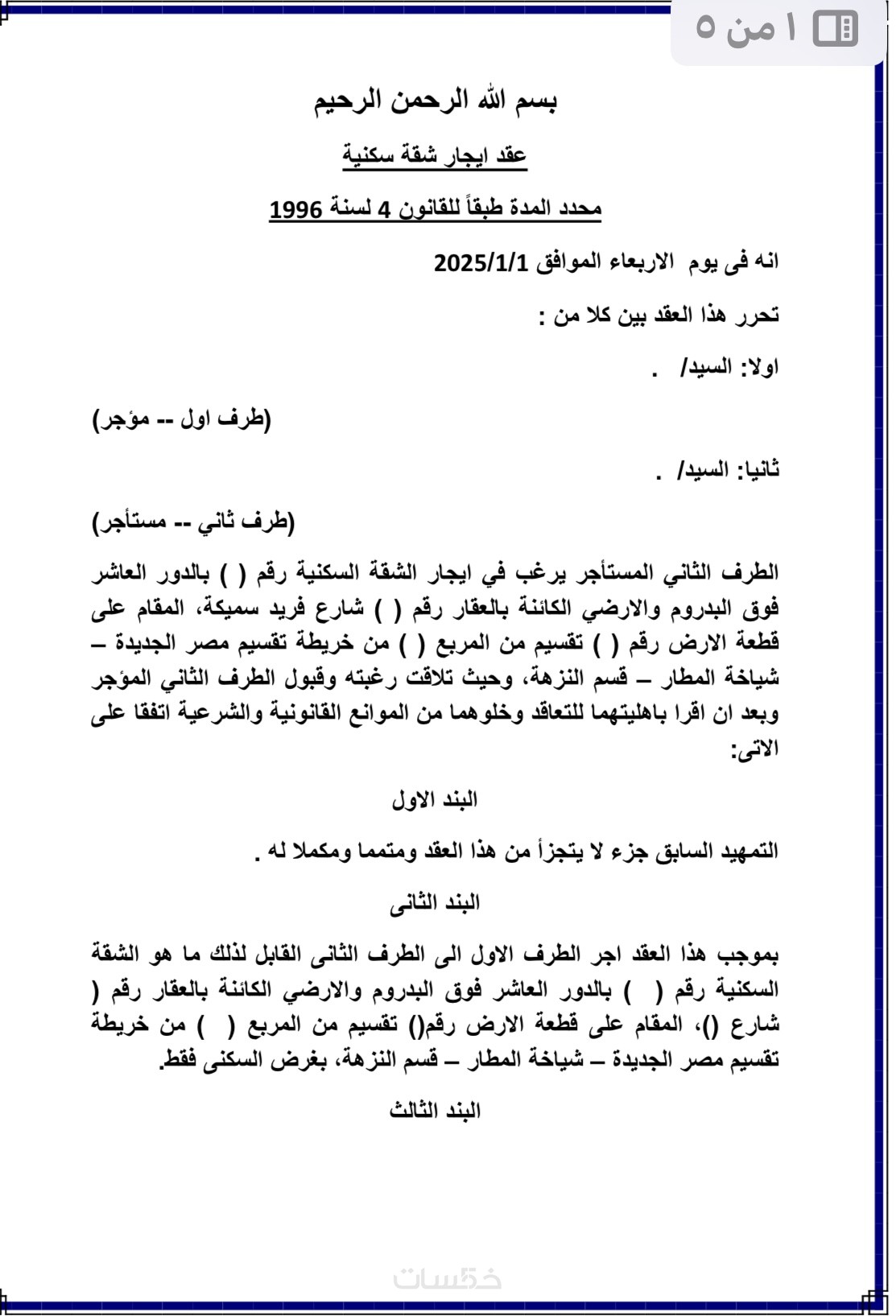 ١ من ٥

بسم الله الرحمن الرحيم

عقد ايجار شقة سكنية

محدد المدة طبقاً للقانون 4 لسنة 1996

انه فى يوم الاربعاء الموافق 2025/1/1

تحرر هذا العقد بين كلا من :

اولا: السيد/ .

(طرف اول -- مؤجر)

ثانيا: السيد/ .

(طرف ثاني -- مستأجر)

الطرف الثاني المستأجر يرغب في ايجار الشقة السكنية رقم ( ) بالدور العاشر فوق البدروم والارضي الكائنة بالعقار رقم ( ) شارع فريد سميكة، المقام على قطعة الارض رقم ( ) تقسيم من المربع ( ) من خريطة تقسيم مصر الجديدة – شياخة المطار – قسم النزهة، وحيث تلاقت رغبته وقبول الطرف الثاني المؤجر وبعد ان اقرا باهليتهما للتعاقد وخلوهما من الموانع القانونية والشرعية اتفقا على الاتى:

البند الاول

التمهيد السابق جزء لا يتجزأ من هذا العقد ومتمما ومكملا له .

البند الثانى

بموجب هذا العقد اجر الطرف الاول الى الطرف الثانى القابل لذلك ما هو الشقة السكنية رقم ( ) بالدور العاشر فوق البدروم والارضي الكائنة بالعقار رقم ( شارع ()، المقام على قطعة الارض رقم() تقسيم من المربع ( ) من خريطة تقسيم مصر الجديدة – شياخة المطار – قسم النزهة، بغرض السكنى فقط.

البند الثالث

خمسات